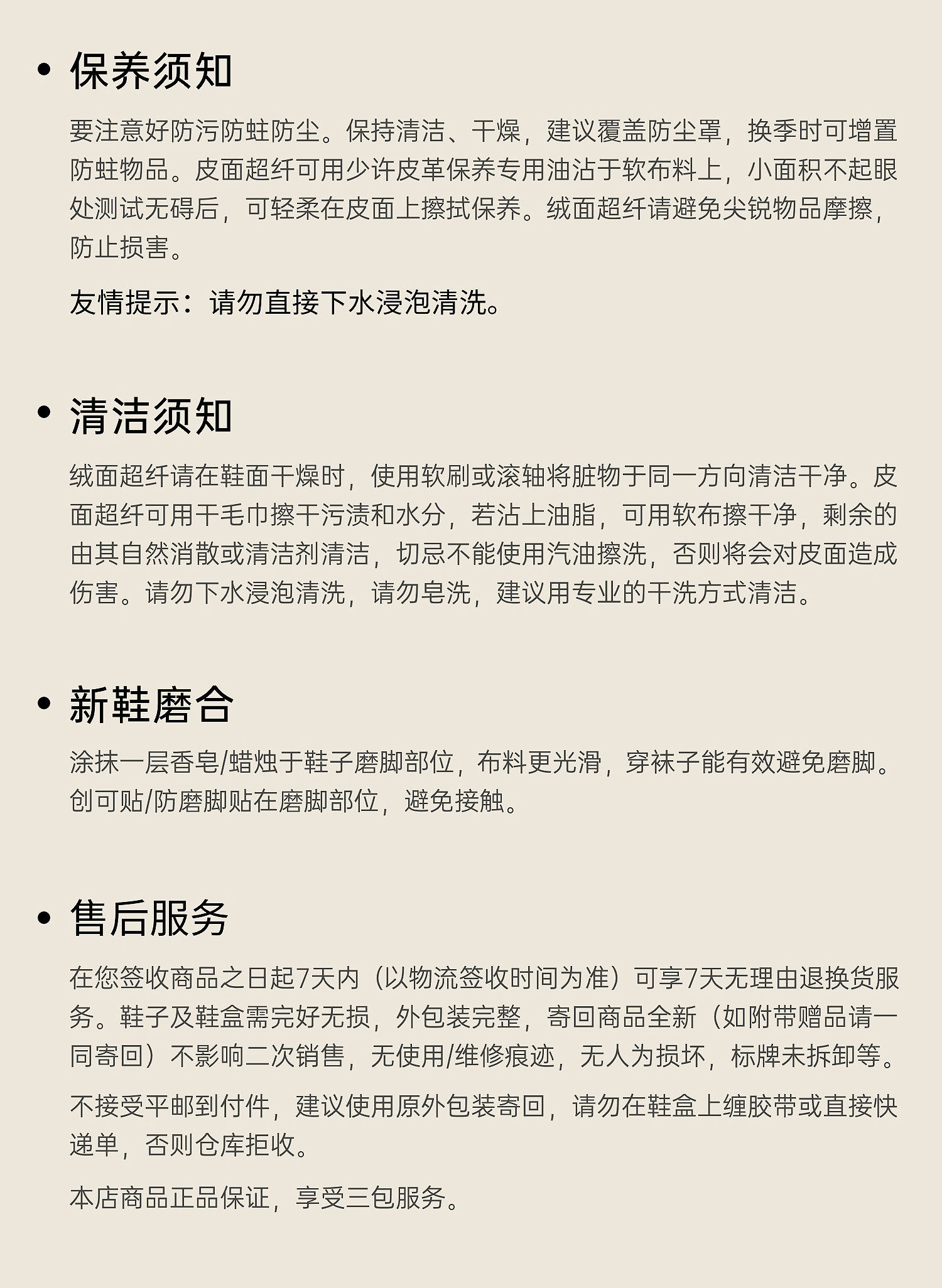 • 保养须知

要注意好防污防蛀防尘。保持清洁、干燥，建议覆盖防尘罩，换季时可增置防蛀物品。皮面超纤可用少许皮革保养专用油沾于软布料上，小面积不起眼处测试无碍后，可轻柔在皮面上擦拭保养。绒面超纤请避免尖锐物品摩擦，防止损害。

友情提示：请勿直接下水浸泡清洗。

• 清洁须知

绒面超纤请在鞋面干燥时，使用软刷或滚轴将脏物于同一方向清洁干净。皮面超纤可用干毛巾擦干污渍和水分，若沾上油脂，可用软布擦干净，剩余的由其自然消散或清洁剂清洁，切忌不能使用汽油擦洗，否则将会对皮面造成伤害。请勿下水浸泡清洗，请勿皂洗，建议用专业的干洗方式清洁。

• 新鞋磨合

涂抹一层香皂/蜡烛于鞋子磨脚部位，布料更光滑，穿袜子能有效避免磨脚。创可贴/防磨脚贴在磨脚部位，避免接触。

• 售后服务

在您签收商品之日起7天内（以物流签收时间为准）可享7天无理由退换货服务。鞋子及鞋盒需完好无损，外包装完整，寄回商品全新（如附带赠品请一同寄回）不影响二次销售，无使用/维修痕迹，无人为损坏，标牌未拆卸等。

不接受平邮到付件，建议使用原外包装寄回，请勿在鞋盒上缠胶带或直接快递单，否则仓库拒收。

本店商品正品保证，享受三包服务。